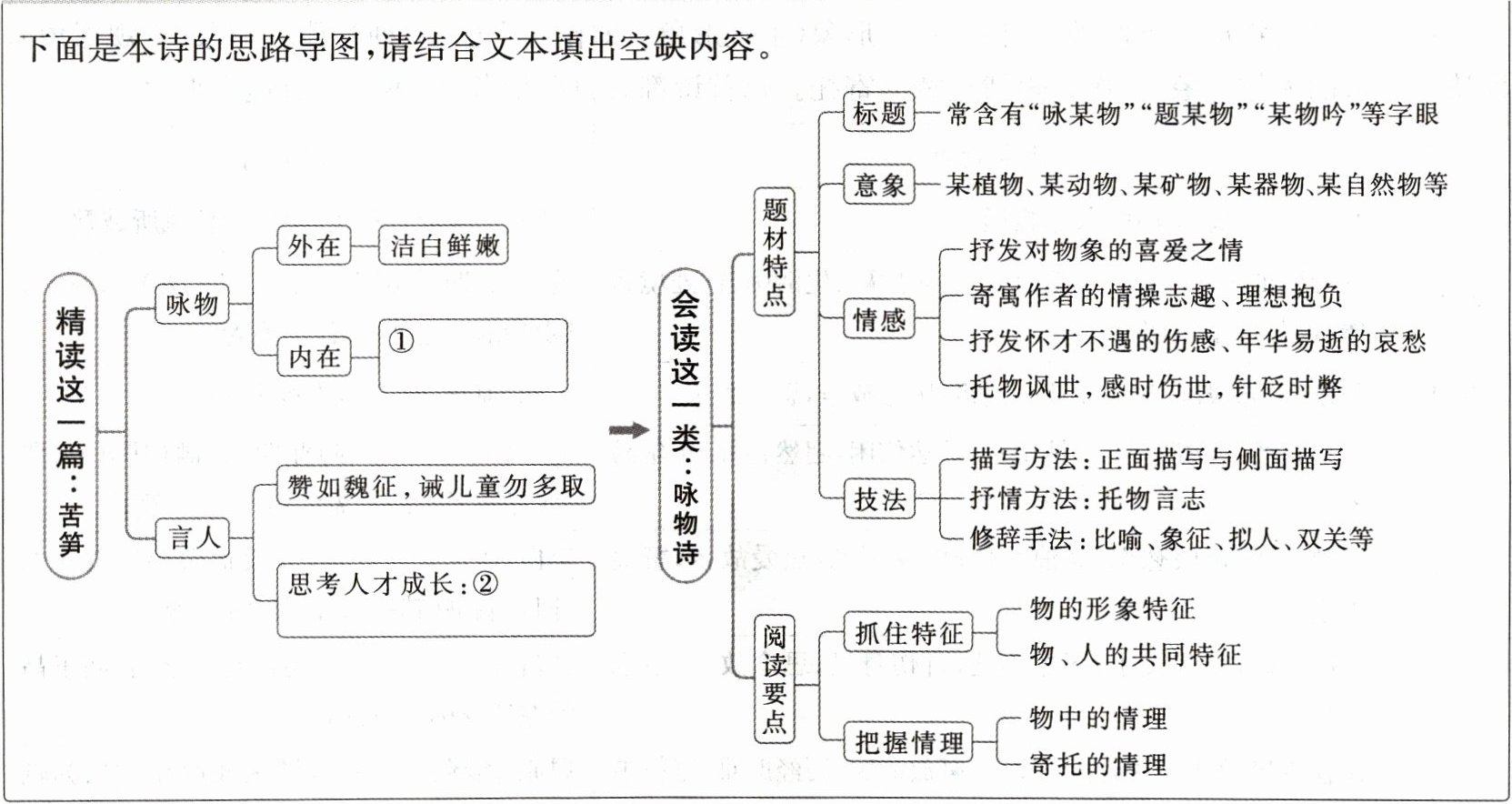 下面是本诗的思路导图,请结合文本填出空缺内容。

精读这一篇:苦笋

咏物
外在 洁白鲜嫩
内在 ①

言人
赞如魏征,诫儿童勿多取
思考人才成长:②

会读这一类:咏物诗

题材特点
标题 常含有“咏某物”“题某物”“某物吟”等字眼
意象 某植物、某动物、某矿物、某器物、某自然物等
情感
抒发对物象的喜爱之情
寄寓作者的情操志趣、理想抱负
抒发怀才不遇的伤感、年华易逝的哀愁
托物讽世,感时伤世,针砭时弊
技法
描写方法:正面描写与侧面描写
抒情方法:托物言志
修辞手法:比喻、象征、拟人、双关等

阅读要点
抓住特征
物的形象特征
物、人的共同特征
把握情理
物中的情理
寄托的情理